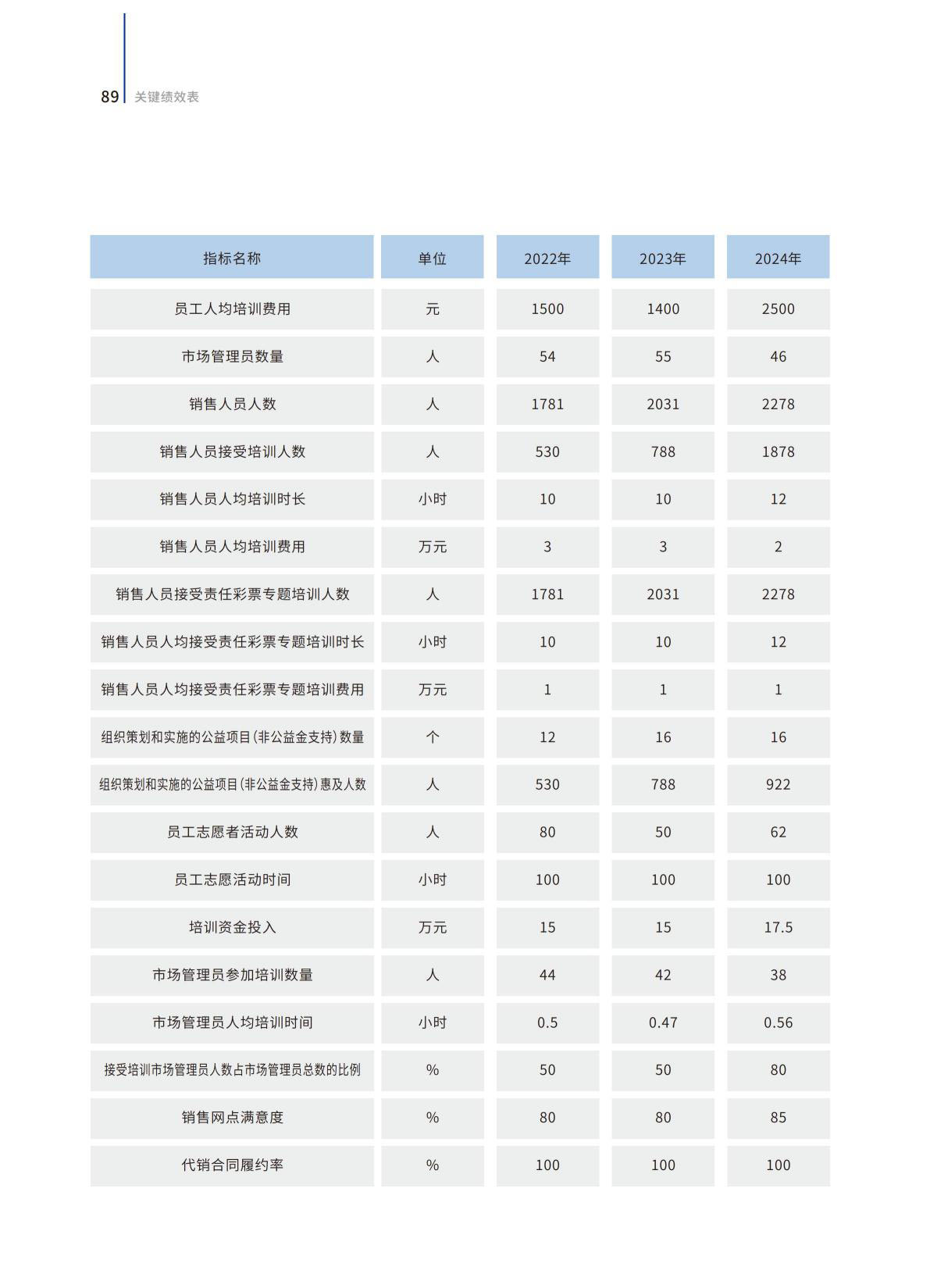 89 关键绩效表

| 指标名称 | 单位 | 2022年 | 2023年 | 2024年 |
|---|---|---|---|---|
| 员工人均培训费用 | 元 | 1500 | 1400 | 2500 |
| 市场管理员数量 | 人 | 54 | 55 | 46 |
| 销售人员人数 | 人 | 1781 | 2031 | 2278 |
| 销售人员接受培训人数 | 人 | 530 | 788 | 1878 |
| 销售人员人均培训时长 | 小时 | 10 | 10 | 12 |
| 销售人员人均培训费用 | 万元 | 3 | 3 | 2 |
| 销售人员接受责任彩票专题培训人数 | 人 | 1781 | 2031 | 2278 |
| 销售人员人均接受责任彩票专题培训时长 | 小时 | 10 | 10 | 12 |
| 销售人员人均接受责任彩票专题培训费用 | 万元 | 1 | 1 | 1 |
| 组织策划和实施的公益项目（非公益金支持）数量 | 个 | 12 | 16 | 16 |
| 组织策划和实施的公益项目（非公益金支持）惠及人数 | 人 | 530 | 788 | 922 |
| 员工志愿者活动人数 | 人 | 80 | 50 | 62 |
| 员工志愿活动时间 | 小时 | 100 | 100 | 100 |
| 培训资金投入 | 万元 | 15 | 15 | 17.5 |
| 市场管理员参加培训数量 | 人 | 44 | 42 | 38 |
| 市场管理员人均培训时间 | 小时 | 0.5 | 0.47 | 0.56 |
| 接受培训市场管理员人数占市场管理员总数的比例 | % | 50 | 50 | 80 |
| 销售网点满意度 | % | 80 | 80 | 85 |
| 代销合同履约率 | % | 100 | 100 | 100 |